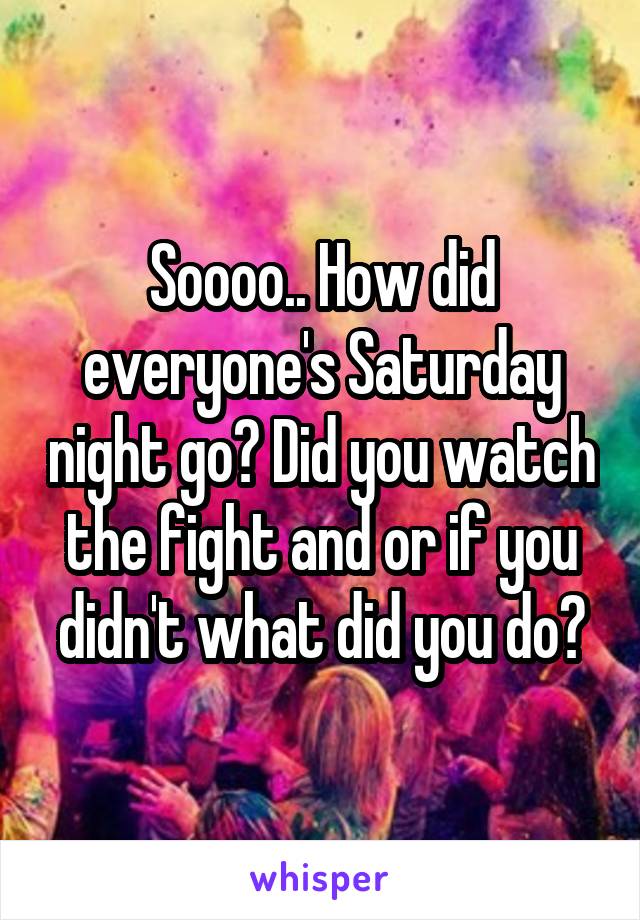 Soooo.. How did everyone's Saturday night go? Did you watch the fight and or if you didn't what did you do?

whisper